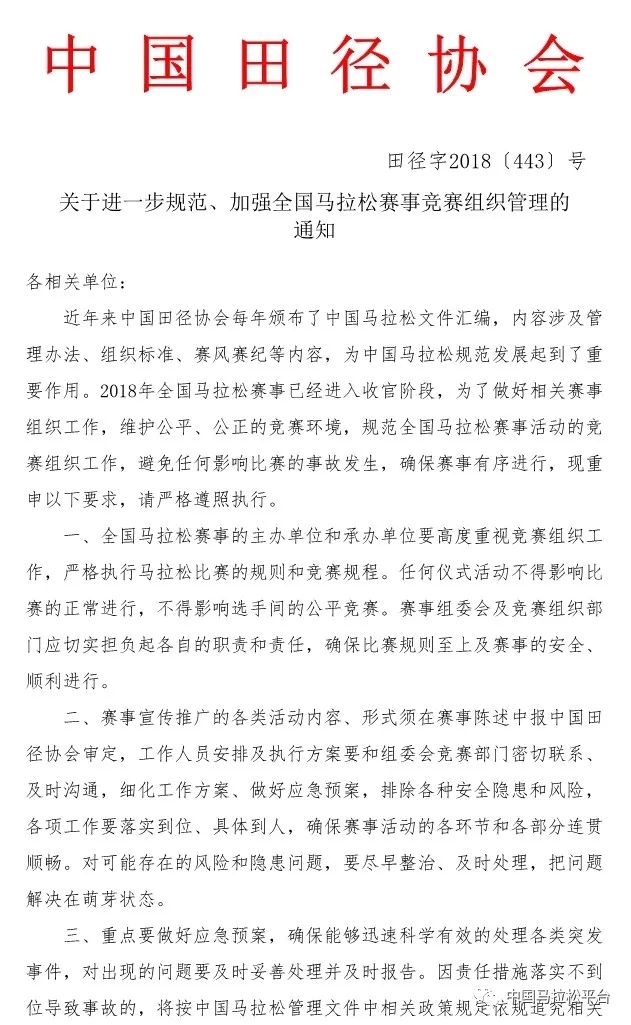 中国田径协会

田径字2018〔443〕号

关于进一步规范、加强全国马拉松赛事竞赛组织管理的通知

各相关单位：

近年来中国田径协会每年颁布了中国马拉松文件汇编，内容涉及管理办法、组织标准、赛风赛纪等内容，为中国马拉松规范发展起到了重要作用。2018年全国马拉松赛事已经进入收官阶段，为了做好相关赛事组织工作，维护公平、公正的竞赛环境，规范全国马拉松赛事活动的竞赛组织工作，避免任何影响比赛的事故发生，确保赛事有序进行，现重申以下要求，请严格遵照执行。

一、全国马拉松赛事的主办单位和承办单位要高度重视竞赛组织工作，严格执行马拉松比赛的规则和竞赛规程。任何仪式活动不得影响比赛的正常进行，不得影响选手间的公平竞赛。赛事组委会及竞赛组织部门应切实担负起各自的职责和责任，确保比赛规则至上及赛事的安全、顺利进行。

二、赛事宣传推广的各类活动内容、形式须在赛事陈述中报中国田径协会审定，工作人员安排及执行方案要和组委会竞赛部门密切联系、及时沟通，细化工作方案、做好应急预案，排除各种安全隐患和风险，各项工作要落实到位、具体到人，确保赛事活动的各环节和各部分连贯顺畅。对可能存在的风险和隐患问题，要尽早整治、及时处理，把问题解决在萌芽状态。

三、重点要做好应急预案，确保能够迅速科学有效的处理各类突发事件，对出现的问题要及时妥善处理并及时报告。因责任措施落实不到位导致事故的，将按中国马拉松管理文件中相关政策规定依规追究相关

中国马拉松平台